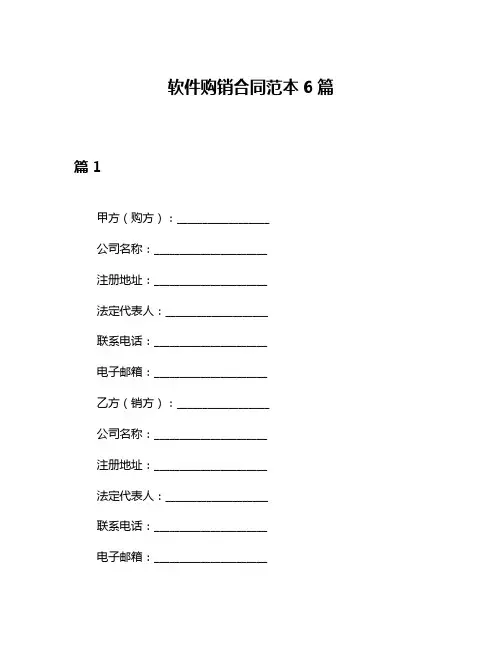 软件购销合同范本 6 篇

篇 1

甲方（购方）：________________

公司名称：____________________

注册地址：____________________

法定代表人：__________________

联系电话：____________________

电子邮箱：____________________

乙方（销方）：________________

公司名称：____________________

注册地址：____________________

法定代表人：__________________

联系电话：____________________

电子邮箱：____________________